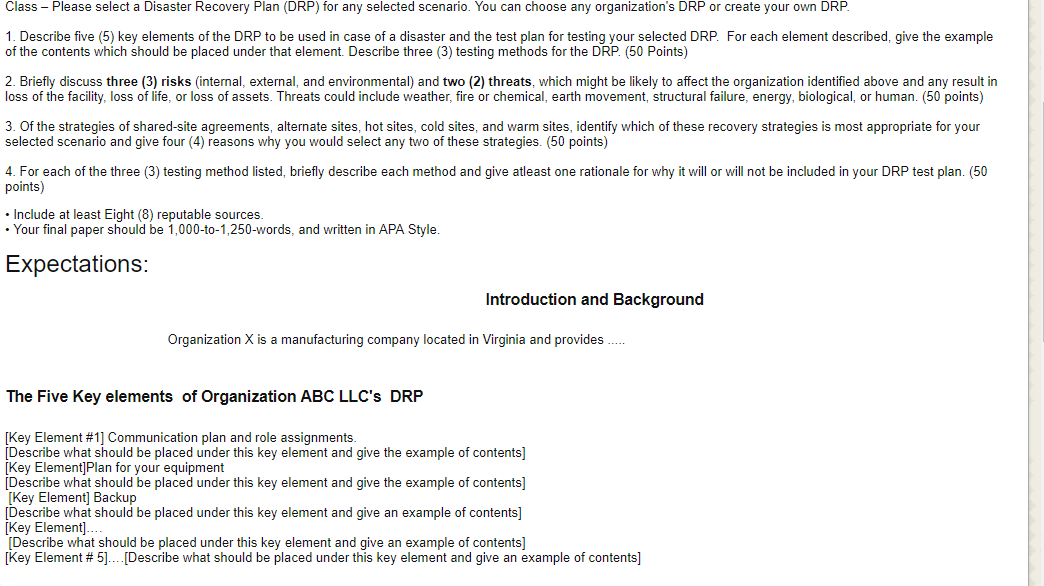 Class – Please select a Disaster Recovery Plan (DRP) for any selected scenario. You can choose any organization's DRP or create your own DRP.

1. Describe five (5) key elements of the DRP to be used in case of a disaster and the test plan for testing your selected DRP. For each element described, give the example of the contents which should be placed under that element. Describe three (3) testing methods for the DRP. (50 Points)

2. Briefly discuss three (3) risks (internal, external, and environmental) and two (2) threats, which might be likely to affect the organization identified above and any result in loss of the facility, loss of life, or loss of assets. Threats could include weather, fire or chemical, earth movement, structural failure, energy, biological, or human. (50 points)

3. Of the strategies of shared-site agreements, alternate sites, hot sites, cold sites, and warm sites, identify which of these recovery strategies is most appropriate for your selected scenario and give four (4) reasons why you would select any two of these strategies. (50 points)

4. For each of the three (3) testing method listed, briefly describe each method and give atleast one rationale for why it will or will not be included in your DRP test plan. (50 points)

• Include at least Eight (8) reputable sources.
• Your final paper should be 1,000-to-1,250-words, and written in APA Style.

Expectations:

Introduction and Background

Organization X is a manufacturing company located in Virginia and provides .....

The Five Key elements of Organization ABC LLC's DRP

[Key Element #1] Communication plan and role assignments.
[Describe what should be placed under this key element and give the example of contents]
[Key Element]Plan for your equipment
[Describe what should be placed under this key element and give the example of contents]
[Key Element] Backup
[Describe what should be placed under this key element and give an example of contents]
[Key Element]....
[Describe what should be placed under this key element and give an example of contents]
[Key Element # 5]....[Describe what should be placed under this key element and give an example of contents]